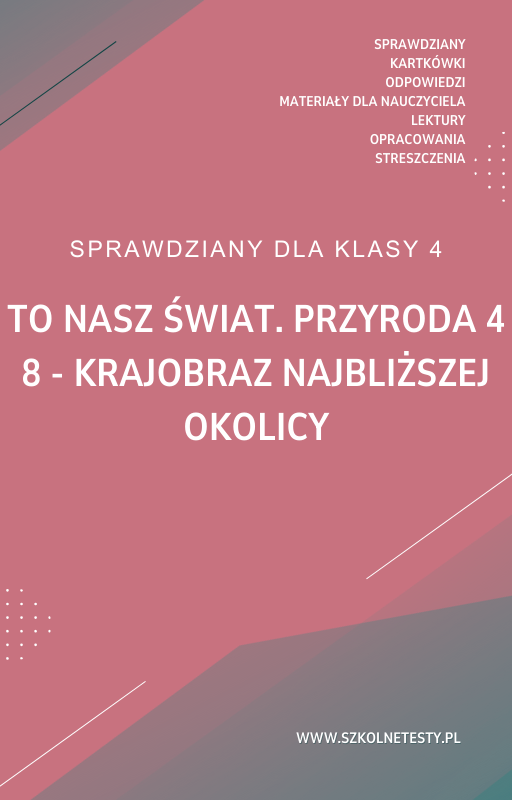 SPRAWDZIANY
KARTKÓWKI
ODPOWIEDZI
MATERIAŁY DLA NAUCZYCIELA
LEKTURY
OPRACOWANIA
STRESZCZENIA

SPRAWDZIANY DLA KLASY 4

TO NASZ ŚWIAT. PRZYRODA 4
8 - KRAJOBRAZ NAJBLIŻSZEJ OKOLICY

WWW.SZKOLNETESTY.PL